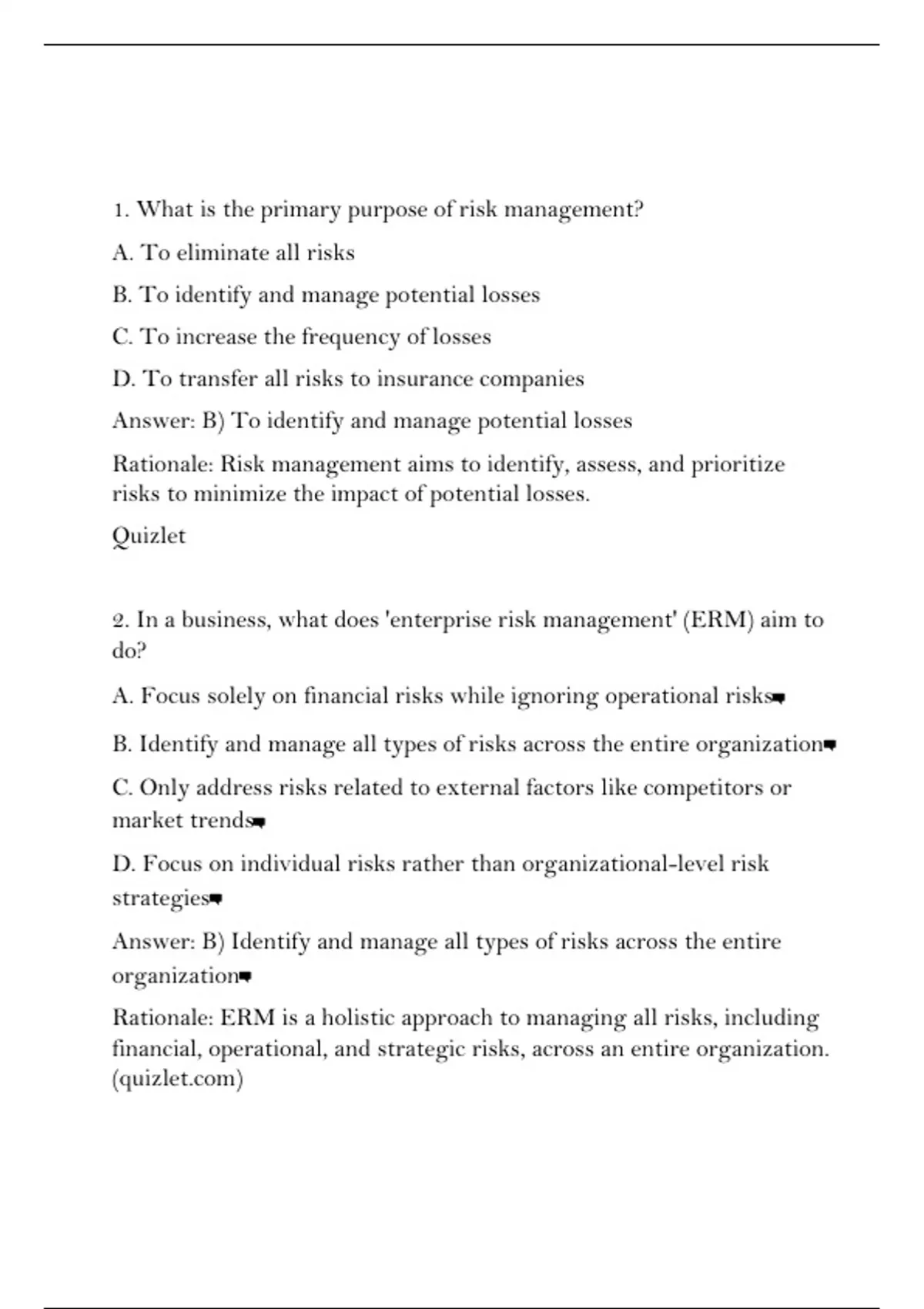 1. What is the primary purpose of risk management?

A. To eliminate all risks

B. To identify and manage potential losses

C. To increase the frequency of losses

D. To transfer all risks to insurance companies

Answer: B) To identify and manage potential losses

Rationale: Risk management aims to identify, assess, and prioritize risks to minimize the impact of potential losses.

Quizlet

2. In a business, what does 'enterprise risk management' (ERM) aim to do?

A. Focus solely on financial risks while ignoring operational risks

B. Identify and manage all types of risks across the entire organization

C. Only address risks related to external factors like competitors or market trends

D. Focus on individual risks rather than organizational-level risk strategies

Answer: B) Identify and manage all types of risks across the entire organization

Rationale: ERM is a holistic approach to managing all risks, including financial, operational, and strategic risks, across an entire organization. (quizlet.com)